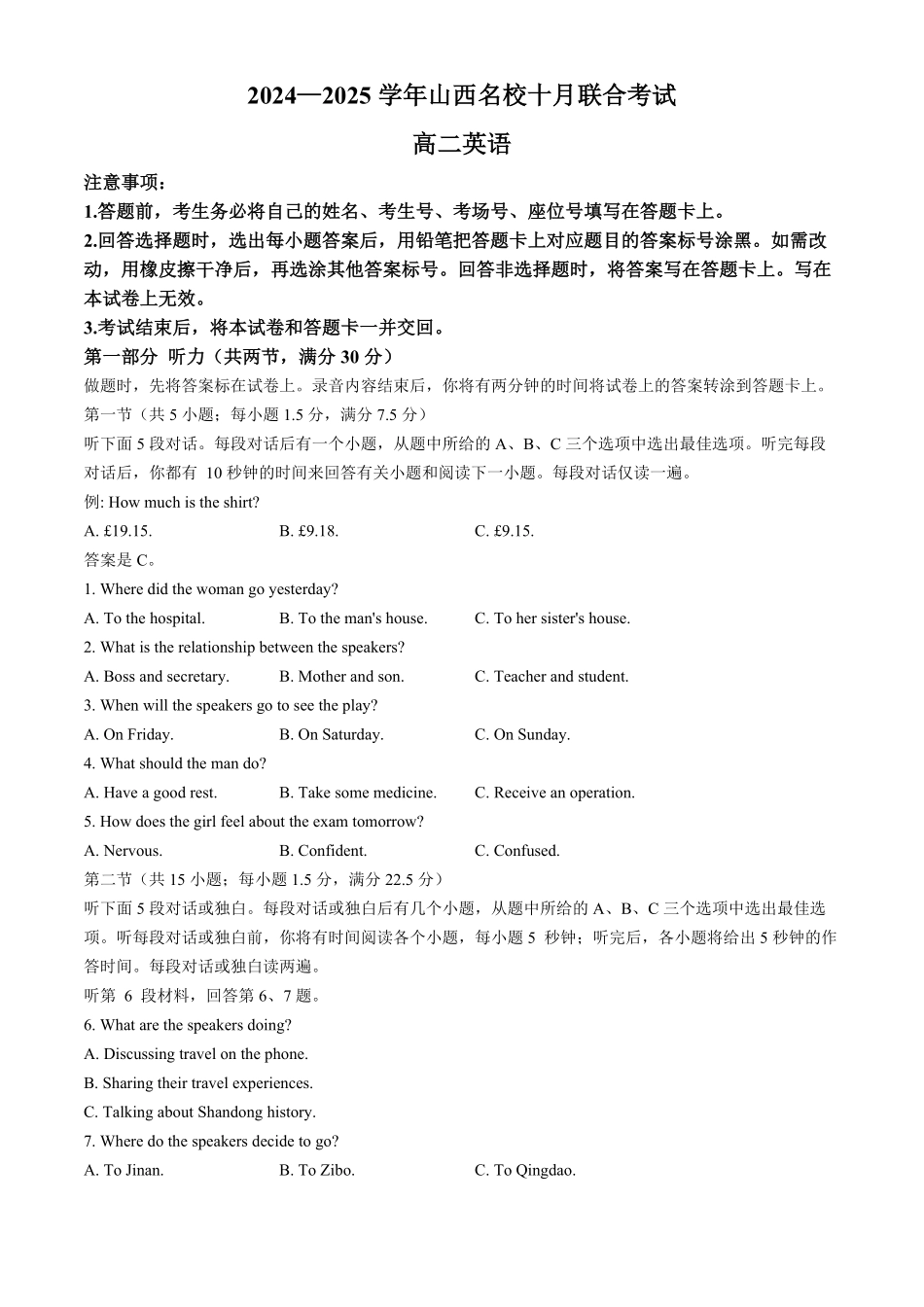 2024—2025 学年山西名校十月联合考试

高二英语

注意事项：

1.答题前，考生务必将自己的姓名、考生号、考场号、座位号填写在答题卡上。

2.回答选择题时，选出每小题答案后，用铅笔把答题卡上对应题目的答案标号涂黑。如需改动，用橡皮擦干净后，再选涂其他答案标号。回答非选择题时，将答案写在答题卡上。写在本试卷上无效。

3.考试结束后，将本试卷和答题卡一并交回。

第一部分 听力（共两节，满分 30 分）

做题时，先将答案标在试卷上。录音内容结束后，你将有两分钟的时间将试卷上的答案转涂到答题卡上。

第一节（共 5 小题；每小题 1.5 分，满分 7.5 分）

听下面 5 段对话。每段对话后有一个小题，从题中所给的 A、B、C 三个选项中选出最佳选项。听完每段对话后，你都有 10 秒钟的时间来回答有关小题和阅读下一小题。每段对话仅读一遍。

例: How much is the shirt?

A. £19.15.
B. £9.18.
C. £9.15.

答案是 C。

1. Where did the woman go yesterday?

A. To the hospital.
B. To the man's house.
C. To her sister's house.

2. What is the relationship between the speakers?

A. Boss and secretary.
B. Mother and son.
C. Teacher and student.

3. When will the speakers go to see the play?

A. On Friday.
B. On Saturday.
C. On Sunday.

4. What should the man do?

A. Have a good rest.
B. Take some medicine.
C. Receive an operation.

5. How does the girl feel about the exam tomorrow?

A. Nervous.
B. Confident.
C. Confused.

第二节（共 15 小题；每小题 1.5 分，满分 22.5 分）

听下面 5 段对话或独白。每段对话或独白后有几个小题，从题中所给的 A、B、C 三个选项中选出最佳选项。听每段对话或独白前，你将有时间阅读各个小题，每小题 5 秒钟；听完后，各小题将给出 5 秒钟的作答时间。每段对话或独白读两遍。

听第 6 段材料，回答第 6、7 题。

6. What are the speakers doing?

A. Discussing travel on the phone.

B. Sharing their travel experiences.

C. Talking about Shandong history.

7. Where do the speakers decide to go?

A. To Jinan.
B. To Zibo.
C. To Qingdao.